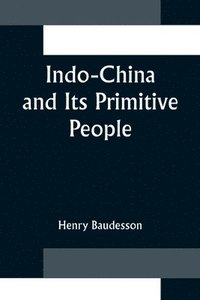 Indo-China and Its Primitive People

Henry Baudesson